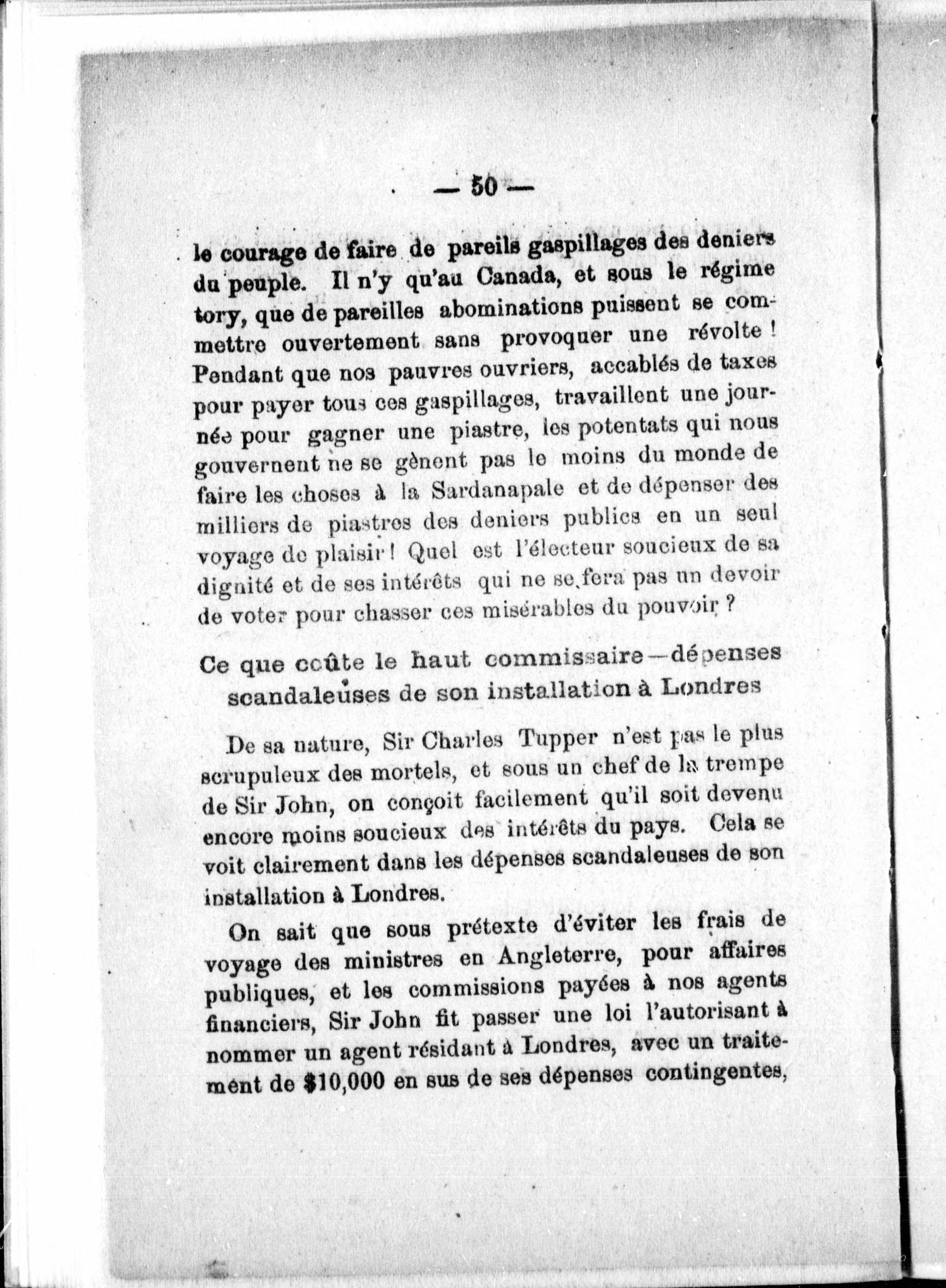 — 50 —

le courage de faire de pareils gaspillages des deniers du peuple. Il n'y qu'au Canada, et sous le régime tory, que de pareilles abominations puissent se commettre ouvertement sans provoquer une révolte ! Pendant que nos pauvres ouvriers, accablés de taxes pour payer tous ces gaspillages, travaillent une journée pour gagner une piastre, les potentats qui nous gouvernent ne se gènent pas le moins du monde de faire les choses à la Sardanapale et de dépenser des milliers de piastres des deniers publics en un seul voyage de plaisir ! Quel est l'électeur soucieux de sa dignité et de ses intérêts qui ne se fera pas un devoir de voter pour chasser ces misérables du pouvoir ?

Ce que coûte le haut commissaire—dépenses scandaleuses de son installation à Londres

De sa nature, Sir Charles Tupper n'est pas le plus scrupuleux des mortels, et sous un chef de la trempe de Sir John, on conçoit facilement qu'il soit devenu encore moins soucieux des intérêts du pays. Cela se voit clairement dans les dépenses scandaleuses de son installation à Londres.

On sait que sous prétexte d'éviter les frais de voyage des ministres en Angleterre, pour affaires publiques, et les commissions payées à nos agents financiers, Sir John fit passer une loi l'autorisant à nommer un agent résidant à Londres, avec un traitement de $10,000 en sus de ses dépenses contingentes,